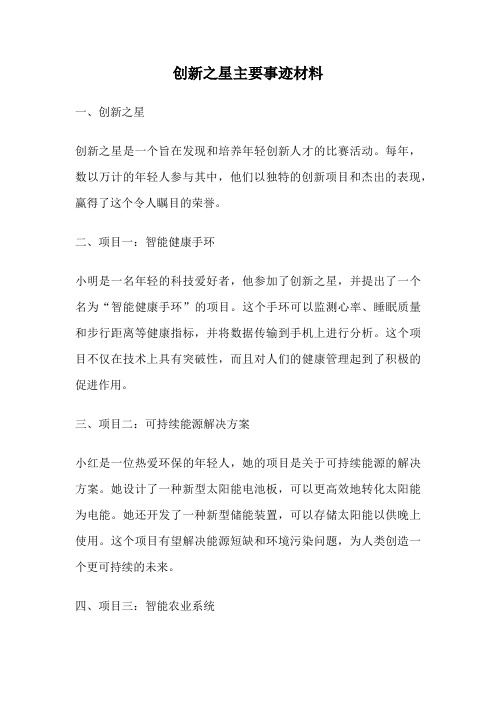 创新之星主要事迹材料

一、创新之星

创新之星是一个旨在发现和培养年轻创新人才的比赛活动。每年，数以万计的年轻人参与其中，他们以独特的创新项目和杰出的表现，赢得了这个令人瞩目的荣誉。

二、项目一：智能健康手环

小明是一名年轻的科技爱好者，他参加了创新之星，并提出了一个名为“智能健康手环”的项目。这个手环可以监测心率、睡眠质量和步行距离等健康指标，并将数据传输到手机上进行分析。这个项目不仅在技术上具有突破性，而且对人们的健康管理起到了积极的促进作用。

三、项目二：可持续能源解决方案

小红是一位热爱环保的年轻人，她的项目是关于可持续能源的解决方案。她设计了一种新型太阳能电池板，可以更高效地转化太阳能为电能。她还开发了一种新型储能装置，可以存储太阳能以供晚上使用。这个项目有望解决能源短缺和环境污染问题，为人类创造一个更可持续的未来。

四、项目三：智能农业系统